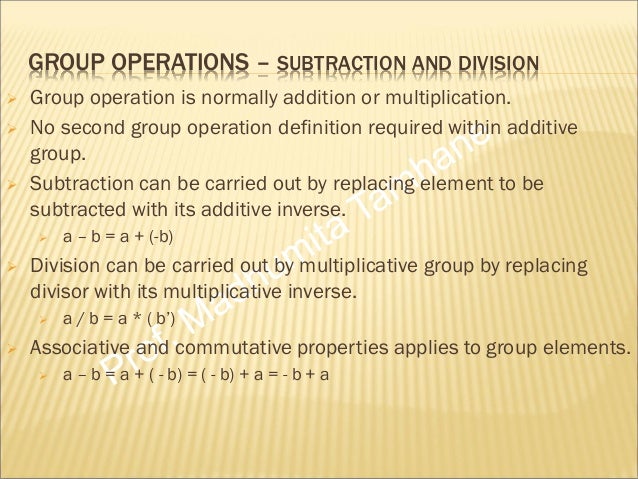 GROUP OPERATIONS – SUBTRACTION AND DIVISION

Group operation is normally addition or multiplication.

No second group operation definition required within additive group.

Subtraction can be carried out by replacing element to be subtracted with its additive inverse.

a – b = a + (-b)

Division can be carried out by multiplicative group by replacing divisor with its multiplicative inverse.

a / b = a * ( b')

Associative and commutative properties applies to group elements.

a – b = a + ( - b) = ( - b) + a = - b + a

Prof. Madhumita Tamhane